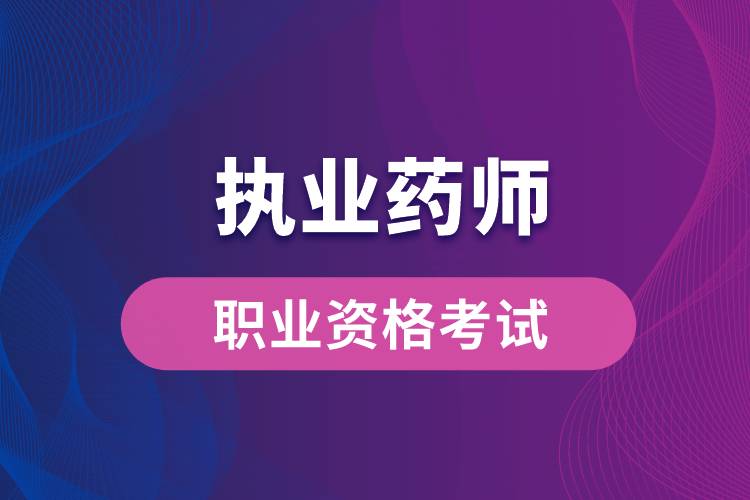 执业药师

职业资格考试